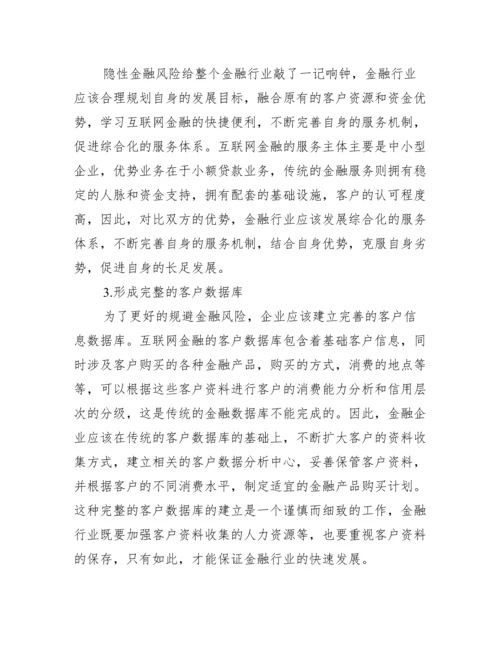 隐性金融风险给整个金融行业敲了一记响钟，金融行业应该合理规划自身的发展目标，融合原有的客户资源和资金优势，学习互联网金融的快捷便利，不断完善自身的服务机制，促进综合化的服务体系。互联网金融的服务主体主要是中小型企业，优势业务在于小额贷款业务，传统的金融服务则拥有稳定的人脉和资金支持，拥有配套的基础设施，客户的认可程度高，因此，对比双方的优势，金融行业应该发展综合化的服务体系，不断完善自身的服务机制，结合自身优势，克服自身劣势，促进自身的长足发展。

3.形成完整的客户数据库

为了更好的规避金融风险，企业应该建立完善的客户信息数据库。互联网金融的客户数据库包含着基础客户信息，同时涉及客户购买的各种金融产品，购买的方式，消费的地点等等，可以根据这些客户资料进行客户的消费能力分析和信用层次的分级，这是传统的金融数据库不能完成的。因此，金融企业应该在传统的客户数据库的基础上，不断扩大客户的资料收集方式，建立相关的客户数据分析中心，妥善保管客户资料，并根据客户的不同消费水平，制定适宜的金融产品购买计划。这种完整的客户数据库的建立是一个谨慎而细致的工作，金融行业既要加强客户资料收集的人力资源等，也要重视客户资料的保存，只有如此，才能保证金融行业的快速发展。